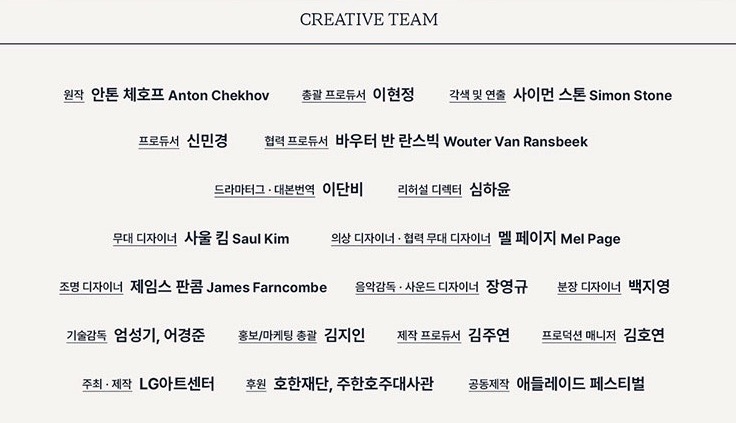 CREATIVE TEAM

원작 안톤 체호프 Anton Chekhov 총괄 프로듀서 이현정 각색 및 연출 사이먼 스톤 Simon Stone

프로듀서 신민경 협력 프로듀서 바우터 반 란스빅 Wouter Van Ransbeek

드라마터그 · 대본번역 이단비 리허설 디렉터 심하윤

무대 디자이너 사울 킴 Saul Kim 의상 디자이너 · 협력 무대 디자이너 멜 페이지 Mel Page

조명 디자이너 제임스 판콤 James Farncombe 음악감독 · 사운드 디자이너 장영규 분장 디자이너 백지영

기술감독 엄성기, 어경준 홍보/마케팅 총괄 김지인 제작 프로듀서 김주연 프로덕션 매니저 김호연

주최 · 제작 LG아트센터 후원 호한재단, 주한호주대사관 공동제작 애들레이드 페스티벌